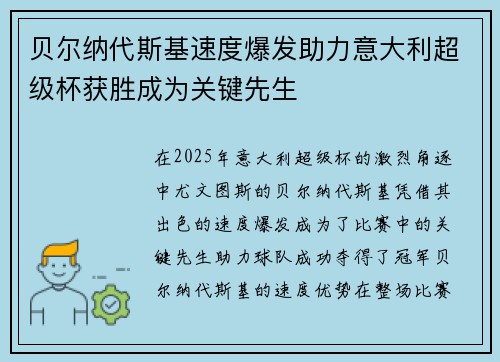 贝尔纳代斯基速度爆发助力意大利超级杯获胜成为关键先生

在2025年意大利超级杯的激烈角逐中尤文图斯的贝尔纳代斯基凭借其出色的速度爆发成为了比赛中的关键先生助力球队成功夺得了冠军贝尔纳代斯基的速度优势在整场比赛